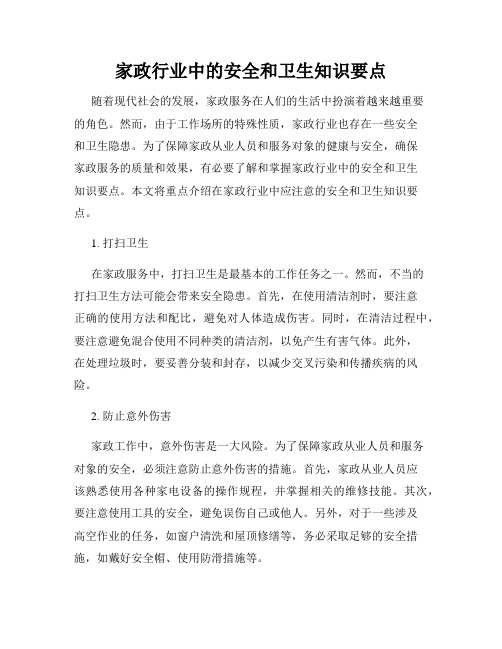 家政行业中的安全和卫生知识要点

随着现代社会的发展，家政服务在人们的生活中扮演着越来越重要的角色。然而，由于工作场所的特殊性质，家政行业也存在一些安全和卫生隐患。为了保障家政从业人员和服务对象的健康与安全，确保家政服务的质量和效果，有必要了解和掌握家政行业中的安全和卫生知识要点。本文将重点介绍在家政行业中应注意的安全和卫生知识要点。

1. 打扫卫生

在家政服务中，打扫卫生是最基本的工作任务之一。然而，不当的打扫卫生方法可能会带来安全隐患。首先，在使用清洁剂时，要注意正确的使用方法和配比，避免对人体造成伤害。同时，在清洁过程中，要注意避免混合使用不同种类的清洁剂，以免产生有害气体。此外，在处理垃圾时，要妥善分装和封存，以减少交叉污染和传播疾病的风险。

2. 防止意外伤害

家政工作中，意外伤害是一大风险。为了保障家政从业人员和服务对象的安全，必须注意防止意外伤害的措施。首先，家政从业人员应该熟悉使用各种家电设备的操作规程，并掌握相关的维修技能。其次，要注意使用工具的安全，避免误伤自己或他人。另外，对于一些涉及高空作业的任务，如窗户清洗和屋顶修缮等，务必采取足够的安全措施，如戴好安全帽、使用防滑措施等。